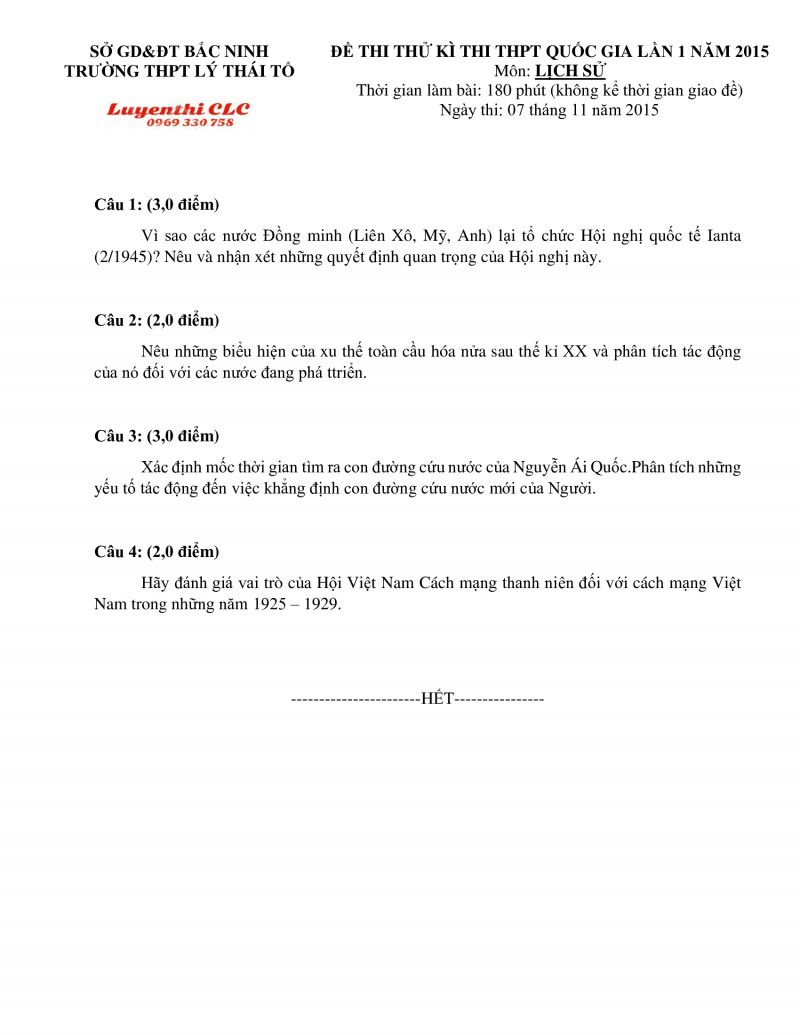 SỞ GD&ĐT BẮC NINH
TRƯỜNG THPT LÝ THÁI TỔ

Luyenthi CLC
0969 330 758

ĐỀ THI THỬ KÌ THI THPT QUỐC GIA LẦN 1 NĂM 2015
Môn: LỊCH SỬ
Thời gian làm bài: 180 phút (không kể thời gian giao đề)
Ngày thi: 07 tháng 11 năm 2015

Câu 1: (3,0 điểm)

Vì sao các nước Đồng minh (Liên Xô, Mỹ, Anh) lại tổ chức Hội nghị quốc tế Ianta (2/1945)? Nêu và nhận xét những quyết định quan trọng của Hội nghị này.

Câu 2: (2,0 điểm)

Nêu những biểu hiện của xu thế toàn cầu hóa nửa sau thế kỉ XX và phân tích tác động của nó đối với các nước đang phá ttriển.

Câu 3: (3,0 điểm)

Xác định mốc thời gian tìm ra con đường cứu nước của Nguyễn Ái Quốc.Phân tích những yếu tố tác động đến việc khẳng định con đường cứu nước mới của Người.

Câu 4: (2,0 điểm)

Hãy đánh giá vai trò của Hội Việt Nam Cách mạng thanh niên đối với cách mạng Việt Nam trong những năm 1925 – 1929.

-----------------------HẾT----------------